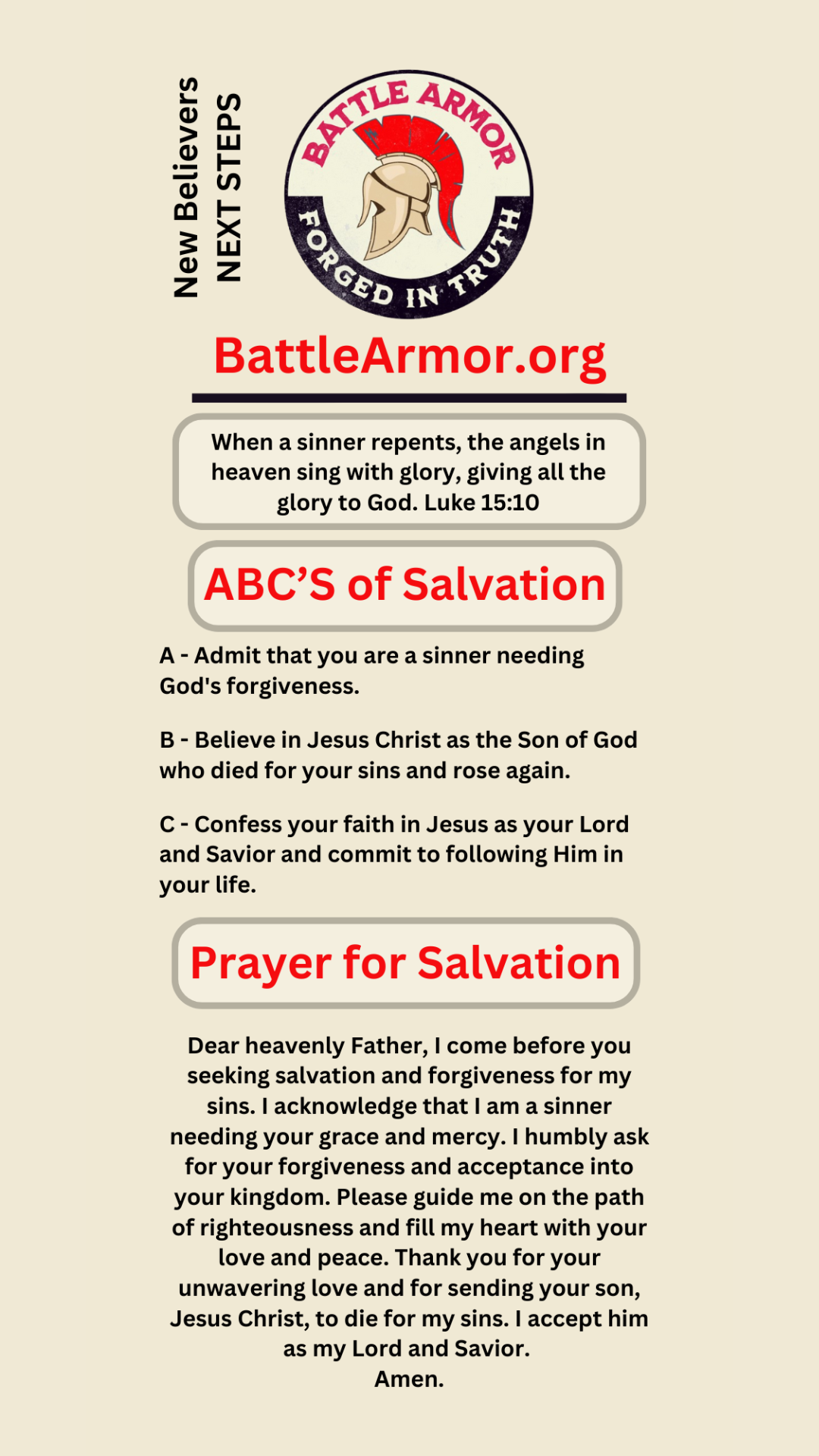 New Believers
NEXT STEPS

BATTLE ARMOR
FORGED IN TRUTH

BattleArmor.org

When a sinner repents, the angels in heaven sing with glory, giving all the glory to God. Luke 15:10

ABC'S of Salvation

A - Admit that you are a sinner needing God's forgiveness.

B - Believe in Jesus Christ as the Son of God who died for your sins and rose again.

C - Confess your faith in Jesus as your Lord and Savior and commit to following Him in your life.

Prayer for Salvation

Dear heavenly Father, I come before you seeking salvation and forgiveness for my sins. I acknowledge that I am a sinner needing your grace and mercy. I humbly ask for your forgiveness and acceptance into your kingdom. Please guide me on the path of righteousness and fill my heart with your love and peace. Thank you for your unwavering love and for sending your son, Jesus Christ, to die for my sins. I accept him as my Lord and Savior.
Amen.